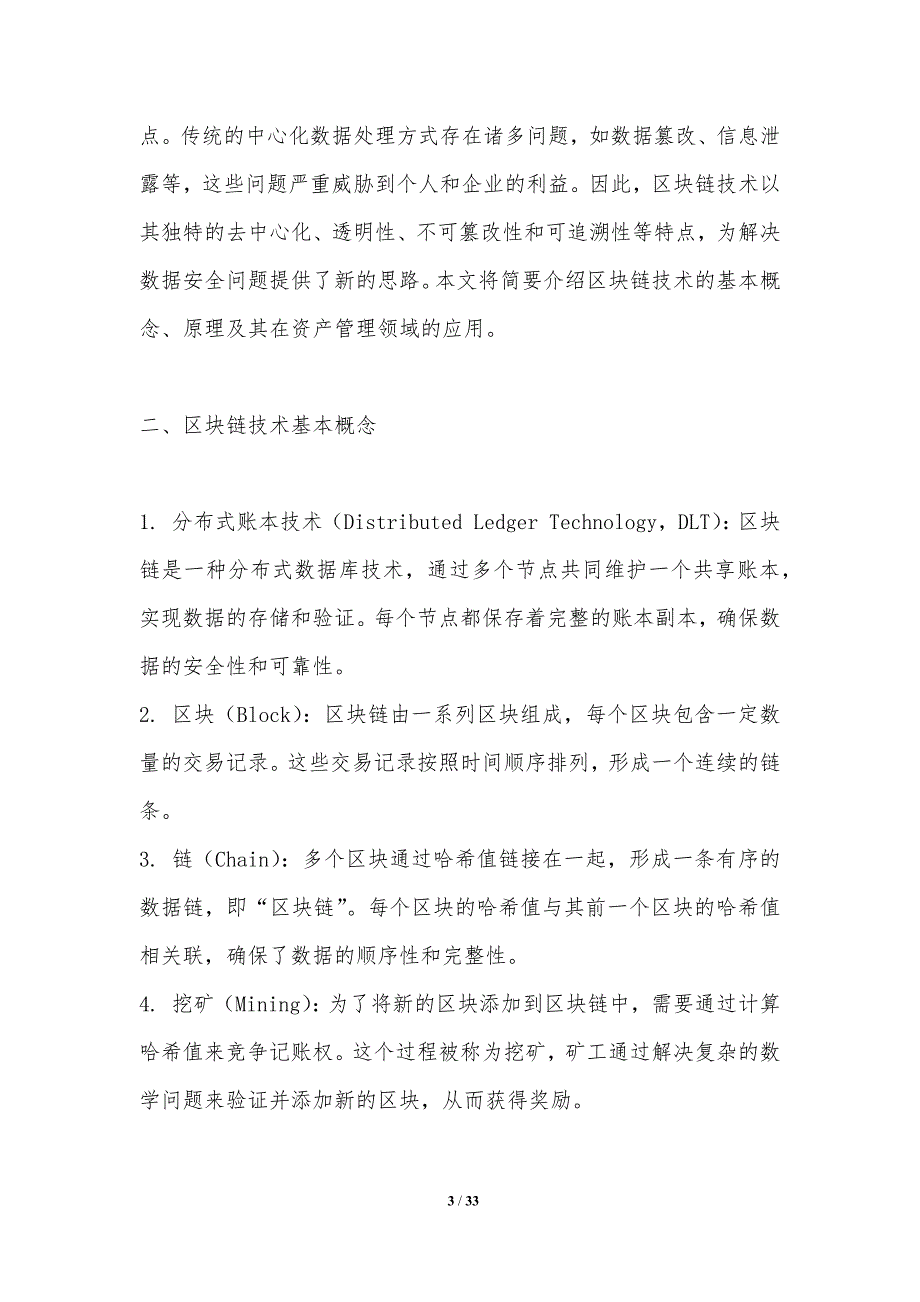 点。传统的中心化数据处理方式存在诸多问题，如数据篡改、信息泄露等，这些问题严重威胁到个人和企业的利益。因此，区块链技术以其独特的去中心化、透明性、不可篡改性和可追溯性等特点，为解决数据安全问题提供了新的思路。本文将简要介绍区块链技术的基本概念、原理及其在资产管理领域的应用。

二、区块链技术基本概念

1. 分布式账本技术（Distributed Ledger Technology，DLT）：区块链是一种分布式数据库技术，通过多个节点共同维护一个共享账本，实现数据的存储和验证。每个节点都保存着完整的账本副本，确保数据的安全性和可靠性。
2. 区块（Block）：区块链由一系列区块组成，每个区块包含一定数量的交易记录。这些交易记录按照时间顺序排列，形成一个连续的链条。
3. 链（Chain）：多个区块通过哈希值链接在一起，形成一条有序的数据链，即“区块链”。每个区块的哈希值与其前一个区块的哈希值相关联，确保了数据的顺序性和完整性。
4. 挖矿（Mining）：为了将新的区块添加到区块链中，需要通过计算哈希值来竞争记账权。这个过程被称为挖矿，矿工通过解决复杂的数学问题来验证并添加新的区块，从而获得奖励。

3 / 33